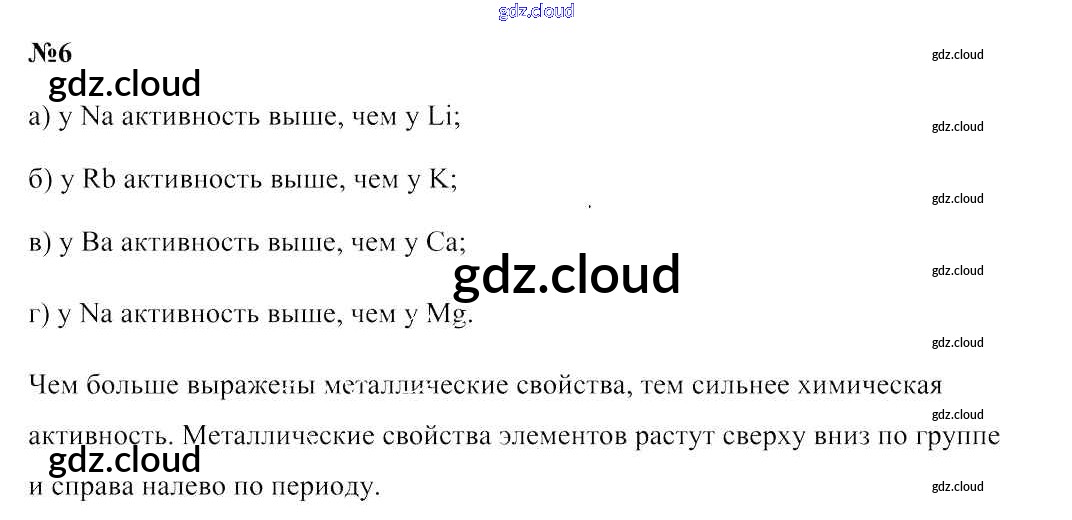 №6

а) у Na активность выше, чем у Li;

б) у Rb активность выше, чем у K;

в) у Ba активность выше, чем у Ca;

г) у Na активность выше, чем у Mg.

Чем больше выражены металлические свойства, тем сильнее химическая активность. Металлические свойства элементов растут сверху вниз по группе и справа налево по периоду.

gdz.cloud